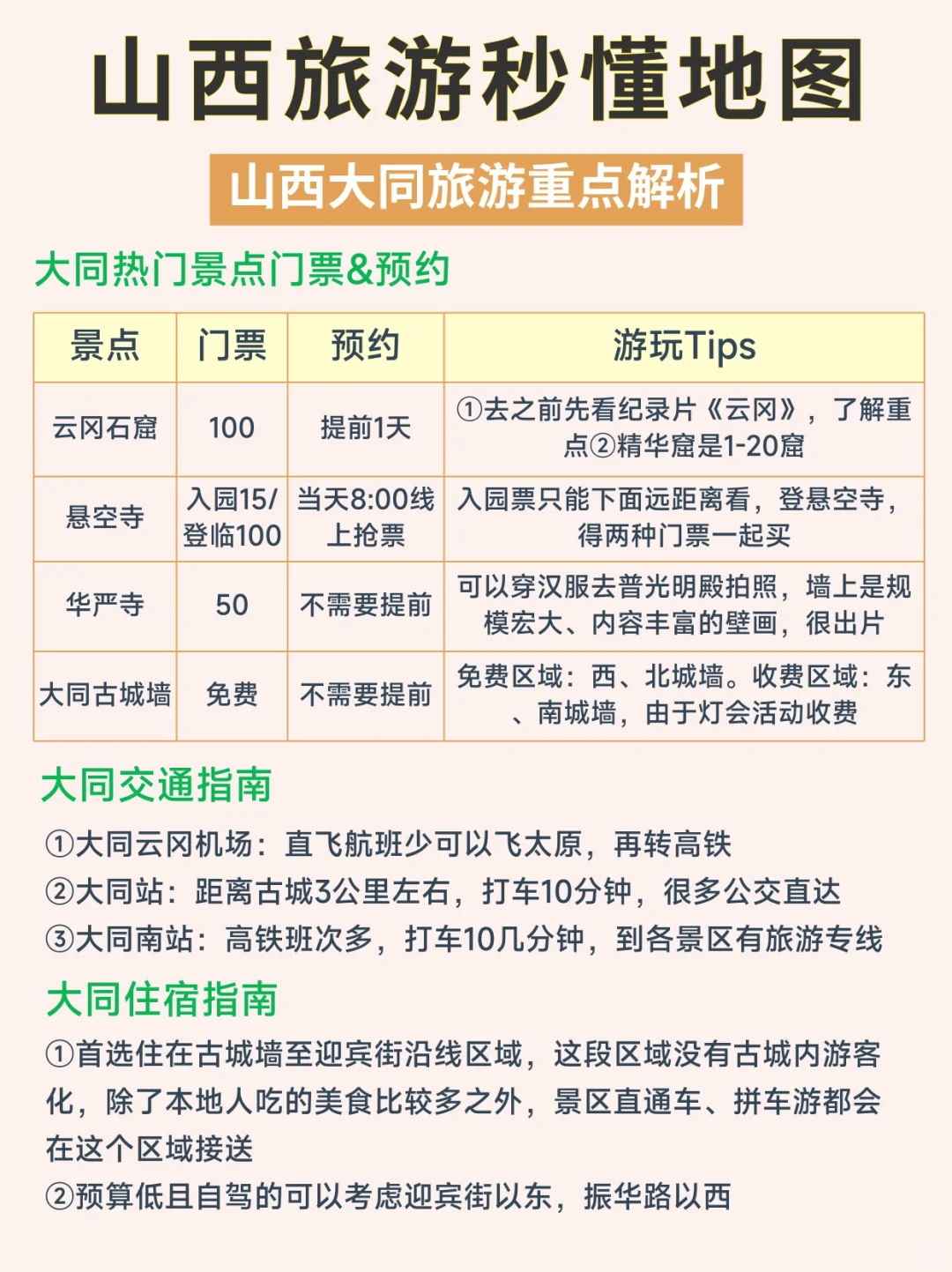 山西旅游秒懂地图

山西大同旅游重点解析

大同热门景点门票&预约

| 景点 | 门票 | 预约 | 游玩Tips |
|---|---|---|---|
| 云冈石窟 | 100 | 提前1天 | ①去之前先看纪录片《云冈》，了解重点②精华窟是1-20窟 |
| 悬空寺 | 入园15/登临100 | 当天8:00线上抢票 | 入园票只能下面远距离看，登悬空寺，得两种门票一起买 |
| 华严寺 | 50 | 不需要提前 | 可以穿汉服去普光明殿拍照，墙上是规模宏大、内容丰富的壁画，很出片 |
| 大同古城墙 | 免费 | 不需要提前 | 免费区域：西、北城墙。收费区域：东、南城墙，由于灯会活动收费 |

大同交通指南

①大同云冈机场：直飞航班少可以飞太原，再转高铁
②大同站：距离古城3公里左右，打车10分钟，很多公交直达
③大同南站：高铁班次多，打车10几分钟，到各景区有旅游专线

大同住宿指南

①首选住在古城墙至迎宾街沿线区域，这段区域没有古城内游客化，除了本地人吃的美食比较多之外，景区直通车、拼车游都会在这个区域接送
②预算低且自驾的可以考虑迎宾街以东，振华路以西